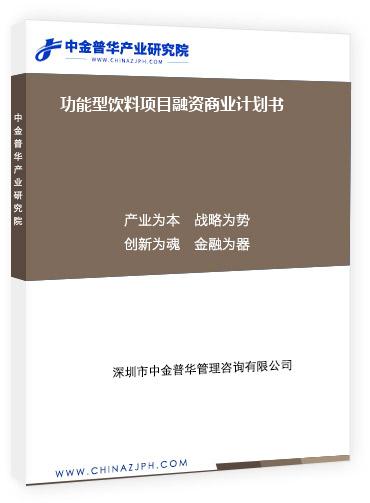 中金普华产业研究院
WWW.CHINAZJPH.COM

中金普华产业研究院

功能型饮料项目融资商业计划书

产业为本　战略为势
创新为魂　金融为器

深圳市中金普华管理咨询有限公司

WWW.CHINAZJPH.COM